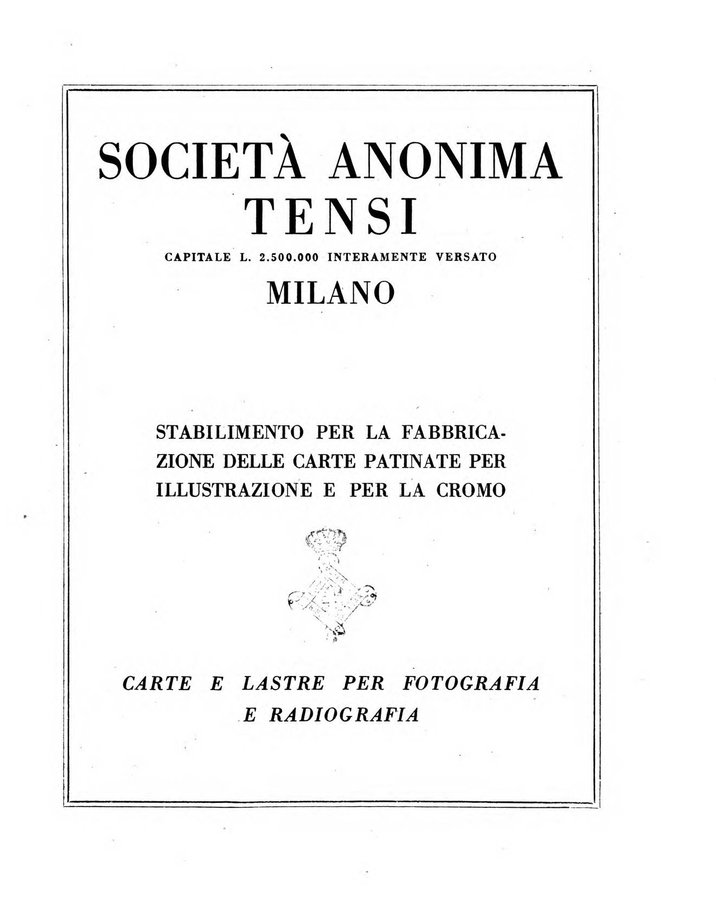 SOCIETÀ ANONIMA
TENSI
CAPITALE L. 2.500.000 INTERAMENTE VERSATO
MILANO

STABILIMENTO PER LA FABBRICAZIONE DELLE CARTE PATINATE PER ILLUSTRAZIONE E PER LA CROMO

CARTE E LASTRE PER FOTOGRAFIA E RADIOGRAFIA